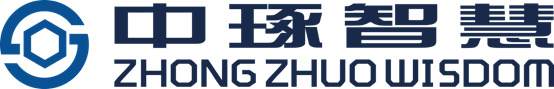 中琢智慧
ZHONG ZHUO WISDOM